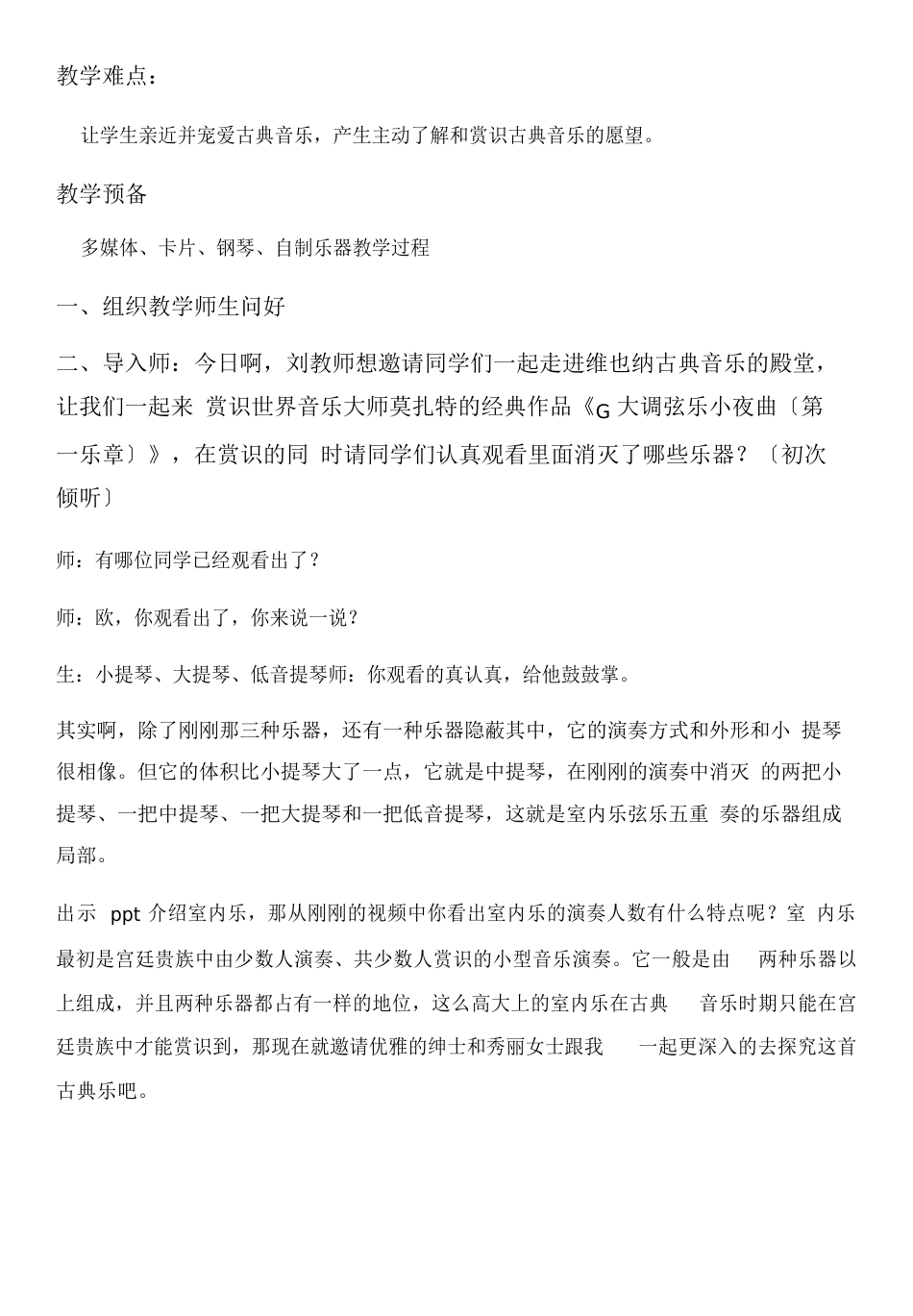 教学难点：

让学生亲近并宠爱古典音乐，产生主动了解和赏识古典音乐的愿望。

教学预备

多媒体、卡片、钢琴、自制乐器教学过程

一、组织教学师生问好

二、导入师：今日啊，刘教师想邀请同学们一起走进维也纳古典音乐的殿堂，让我们一起来 赏识世界音乐大师莫扎特的经典作品《G 大调弦乐小夜曲〔第一乐章〕》，在赏识的同 时请同学们认真观看里面消灭了哪些乐器？〔初次倾听〕

师：有哪位同学已经观看出了？

师：欧，你观看出了，你来说一说？

生：小提琴、大提琴、低音提琴师：你观看的真认真，给他鼓鼓掌。

其实啊，除了刚刚那三种乐器，还有一种乐器隐蔽其中，它的演奏方式和外形和小 提琴很相像。但它的体积比小提琴大了一点，它就是中提琴，在刚刚的演奏中消灭 的两把小提琴、一把中提琴、一把大提琴和一把低音提琴，这就是室内乐弦乐五重 奏的乐器组成局部。

出示 ppt 介绍室内乐，那从刚刚的视频中你看出室内乐的演奏人数有什么特点呢？室 内乐最初是宫廷贵族中由少数人演奏、共少数人赏识的小型音乐演奏。它一般是由 两种乐器以上组成，并且两种乐器都占有一样的地位，这么高大上的室内乐在古典 音乐时期只能在宫廷贵族中才能赏识到，那现在就邀请优雅的绅士和秀丽女士跟我 一起更深入的去探究这首古典乐吧。